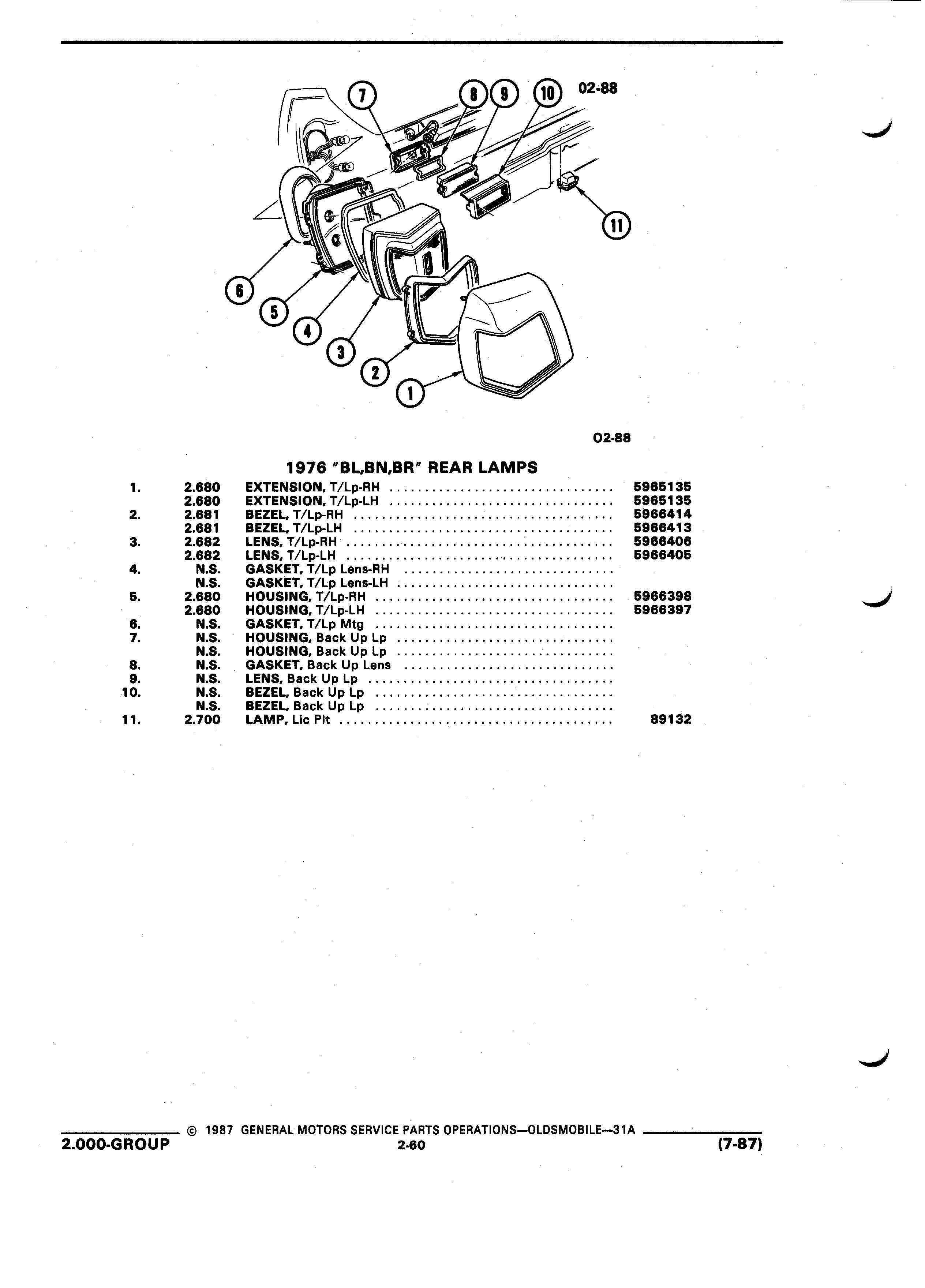 7 8 9 10 02-88

11

6

5

4

3

2

1

02-88

1976 "BL,BN,BR" REAR LAMPS

| | | | |
|---|---|---|---|
| 1. | 2.680 | EXTENSION, T/Lp-RH | 5965135 |
| | 2.680 | EXTENSION, T/Lp-LH | 5965135 |
| 2. | 2.681 | BEZEL, T/Lp-RH | 5966414 |
| | 2.681 | BEZEL, T/Lp-LH | 5966413 |
| 3. | 2.682 | LENS, T/Lp-RH | 5966406 |
| | 2.682 | LENS, T/Lp-LH | 5966405 |
| 4. | N.S. | GASKET, T/Lp Lens-RH | |
| | N.S. | GASKET, T/Lp Lens-LH | |
| 5. | 2.680 | HOUSING, T/Lp-RH | 5966398 |
| | 2.680 | HOUSING, T/Lp-LH | 5966397 |
| 6. | N.S. | GASKET, T/Lp Mtg | |
| 7. | N.S. | HOUSING, Back Up Lp | |
| | N.S. | HOUSING, Back Up Lp | |
| 8. | N.S. | GASKET, Back Up Lens | |
| 9. | N.S. | LENS, Back Up Lp | |
| 10. | N.S. | BEZEL, Back Up Lp | |
| | N.S. | BEZEL, Back Up Lp | |
| 11. | 2.700 | LAMP, Lic Plt | 89132 |

© 1987 GENERAL MOTORS SERVICE PARTS OPERATIONS—OLDSMOBILE—31A
2.000-GROUP 2-60 (7-87)